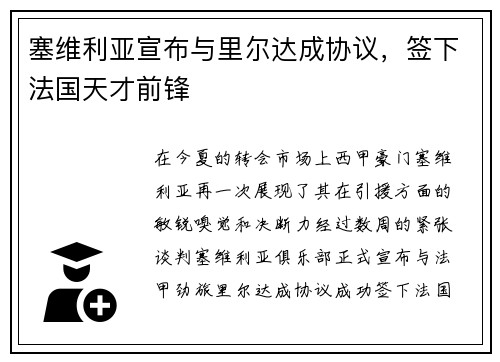 塞维利亚宣布与里尔达成协议，签下法国天才前锋

在今夏的转会市场上西甲豪门塞维利亚再一次展现了其在引援方面的敏锐嗅觉和决断力经过数周的紧张谈判塞维利亚俱乐部正式宣布与法甲劲旅里尔达成协议成功签下法国